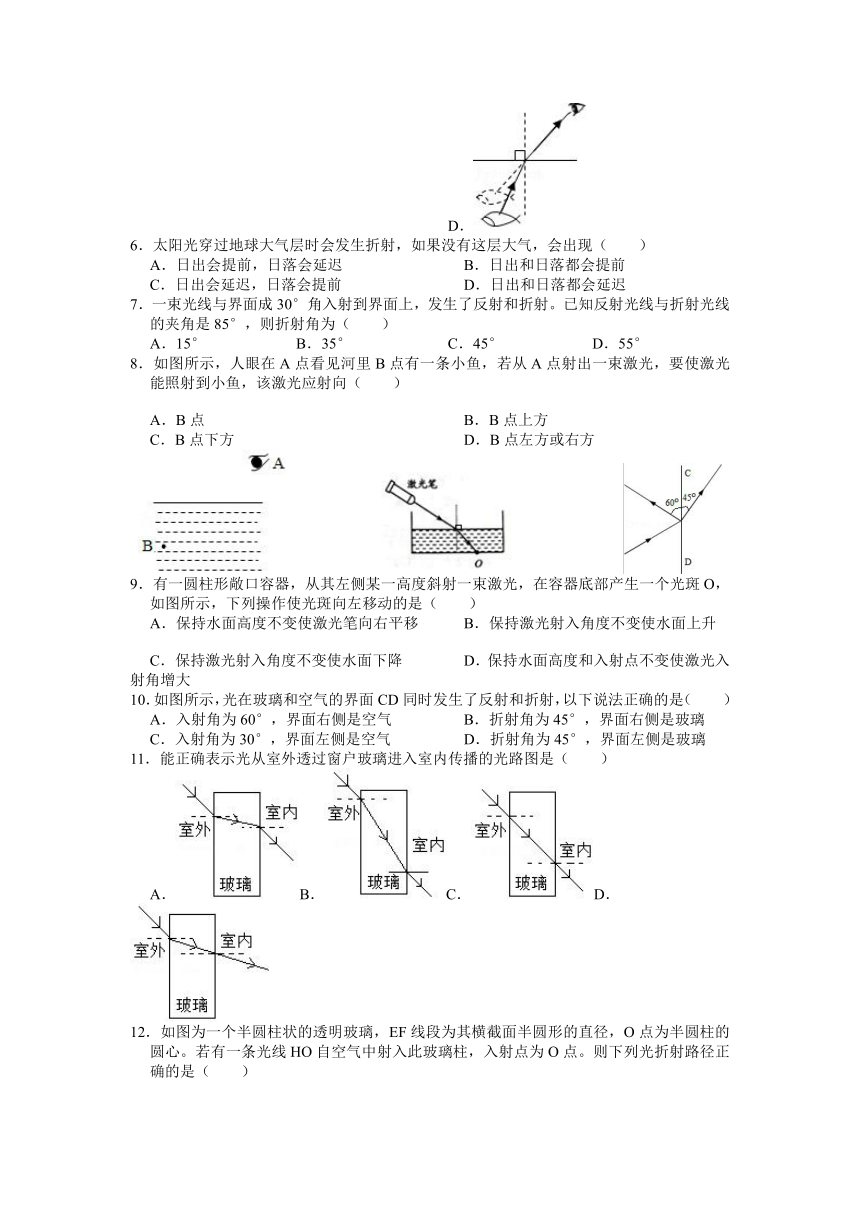 D.

6．太阳光穿过地球大气层时会发生折射，如果没有这层大气，会出现（　　）
A．日出会提前，日落会延迟　　B．日出和日落都会提前
C．日出会延迟，日落会提前　　D．日出和日落都会延迟

7．一束光线与界面成 30° 角入射到界面上，发生了反射和折射。已知反射光线与折射光线的夹角是 85°，则折射角为（　　）
A．15°　　B．35°　　C．45°　　D．55°

8．如图所示，人眼在 A 点看见河里 B 点有一条小鱼，若从 A 点射出一束激光，要使激光能照射到小鱼，该激光应射向（　　）
A．B 点　　B．B 点上方
C．B 点下方　　D．B 点左方或右方

A

B

激光笔

O

C

60°

45°

D

9．有一圆柱形敞口容器，从其左侧某一高度斜射一束激光，在容器底部产生一个光斑 O，如图所示，下列操作使光斑向左移动的是（　　）
A．保持水面高度不变使激光笔向右平移　　B．保持激光射入角度不变使水面上升
C．保持激光射入角度不变使水面下降　　D．保持水面高度和入射点不变使激光入射角增大

10. 如图所示，光在玻璃和空气的界面 CD 同时发生了反射和折射，以下说法正确的是(　　)
A．入射角为 60°，界面右侧是空气　　B．折射角为 45°，界面右侧是玻璃
C．入射角为 30°，界面左侧是空气　　D．折射角为 45°，界面左侧是玻璃

11．能正确表示光从室外透过窗户玻璃进入室内传播的光路图是（　　）

室外　室内　玻璃　A．
室外　室内　玻璃　B．
室外　室内　玻璃　C．
D．
室外　室内　玻璃

12．如图为一个半圆柱状的透明玻璃，EF 线段为其横截面半圆形的直径，O 点为半圆柱的圆心。若有一条光线 HO 自空气中射入此玻璃柱，入射点为 O 点。则下列光折射路径正确的是（　　）